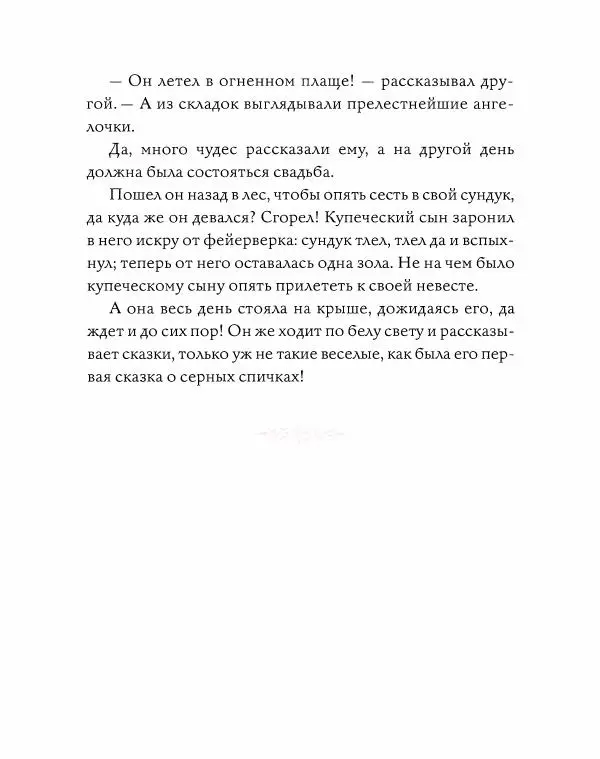 — Он летел в огненном плаще! — рассказывал другой. — А из складок выглядывали прелестнейшие ангелочки.

Да, много чудес рассказали ему, а на другой день должна была состояться свадьба.

Пошел он назад в лес, чтобы опять сесть в свой сундук, да куда же он девался? Сгорел! Купеческий сын заронил в него искру от фейерверка: сундук тлел, тлел да и вспыхнул; теперь от него оставалась одна зола. Не на чем было купеческому сыну опять прилететь к своей невесте.

А она весь день стояла на крыше, дожидаясь его, да ждет и до сих пор! Он же ходит по белу свету и рассказывает сказки, только уж не такие веселые, как была его первая сказка о серных спичках!